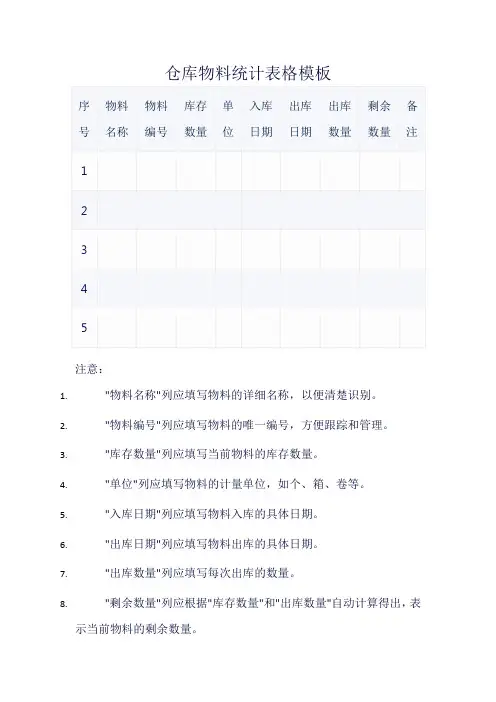 仓库物料统计表格模板

| 序号 | 物料名称 | 物料编号 | 库存数量 | 单位 | 入库日期 | 出库日期 | 出库数量 | 剩余数量 | 备注 |
|---|---|---|---|---|---|---|---|---|---|
| 1 | | | | | | | | | |
| 2 | | | | | | | | | |
| 3 | | | | | | | | | |
| 4 | | | | | | | | | |
| 5 | | | | | | | | | |

注意：

1. "物料名称"列应填写物料的详细名称，以便清楚识别。

2. "物料编号"列应填写物料的唯一编号，方便跟踪和管理。

3. "库存数量"列应填写当前物料的库存数量。

4. "单位"列应填写物料的计量单位，如个、箱、卷等。

5. "入库日期"列应填写物料入库的具体日期。

6. "出库日期"列应填写物料出库的具体日期。

7. "出库数量"列应填写每次出库的数量。

8. "剩余数量"列应根据"库存数量"和"出库数量"自动计算得出，表示当前物料的剩余数量。